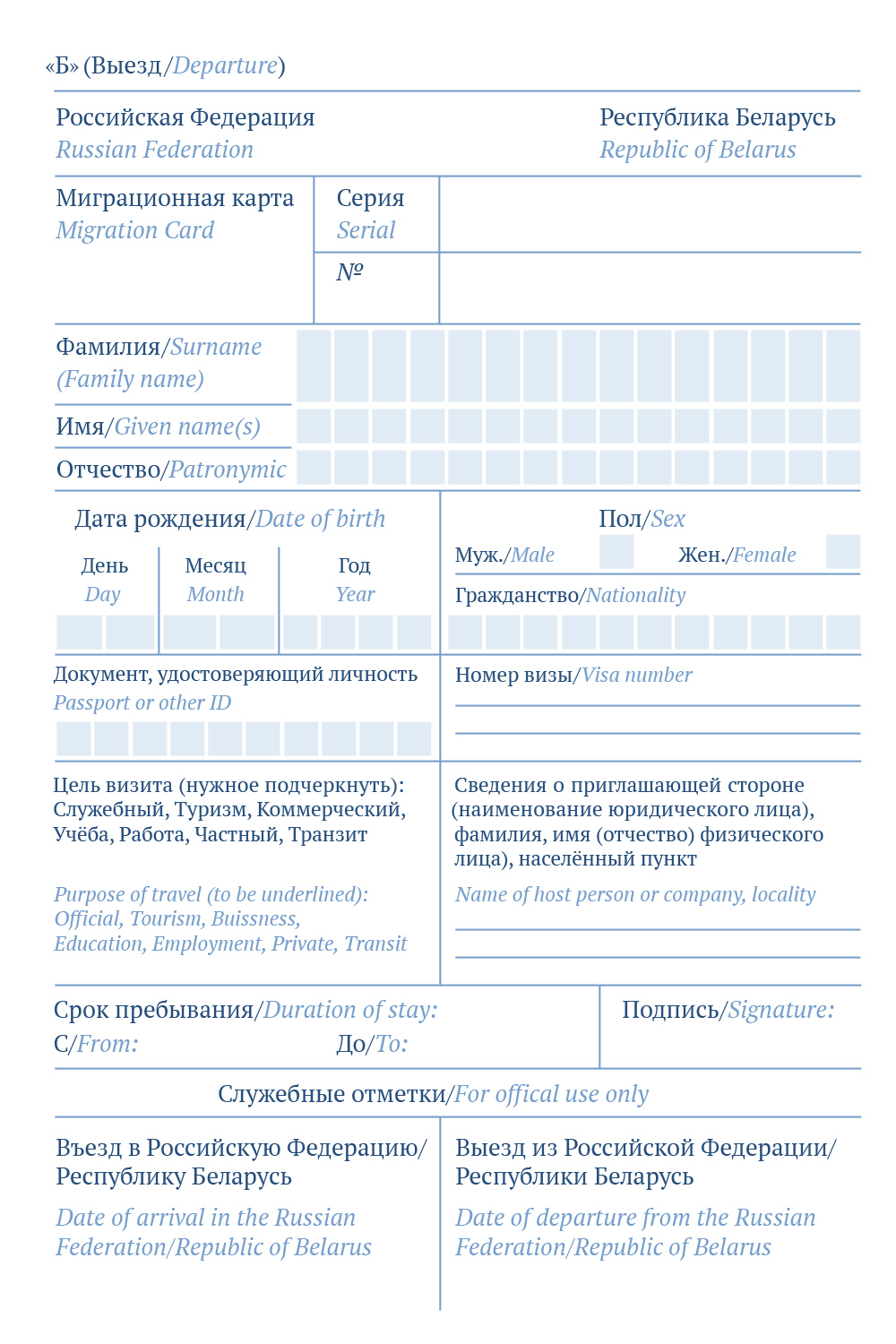 «Б» (Выезд/Departure)

Российская Федерация
Russian Federation

Республика Беларусь
Republic of Belarus

Миграционная карта
Migration Card

Серия
Serial

№

Фамилия/Surname (Family name)

Имя/Given name(s)

Отчество/Patronymic

Дата рождения/Date of birth

День
Day

Месяц
Month

Год
Year

Пол/Sex

Муж./Male

Жен./Female

Гражданство/Nationality

Документ, удостоверяющий личность
Passport or other ID

Номер визы/Visa number

Цель визита (нужное подчеркнуть): Служебный, Туризм, Коммерческий, Учёба, Работа, Частный, Транзит

Purpose of travel (to be underlined): Official, Tourism, Buissness, Education, Employment, Private, Transit

Сведения о приглашающей стороне (наименование юридического лица), фамилия, имя (отчество) физического лица), населённый пункт

Name of host person or company, locality

Срок пребывания/Duration of stay:
С/From:
До/To:

Подпись/Signature:

Служебные отметки/For offical use only

Въезд в Российскую Федерацию/ Республику Беларусь

Date of arrival in the Russian Federation/Republic of Belarus

Выезд из Российской Федерации/ Республики Беларусь

Date of departure from the Russian Federation/Republic of Belarus